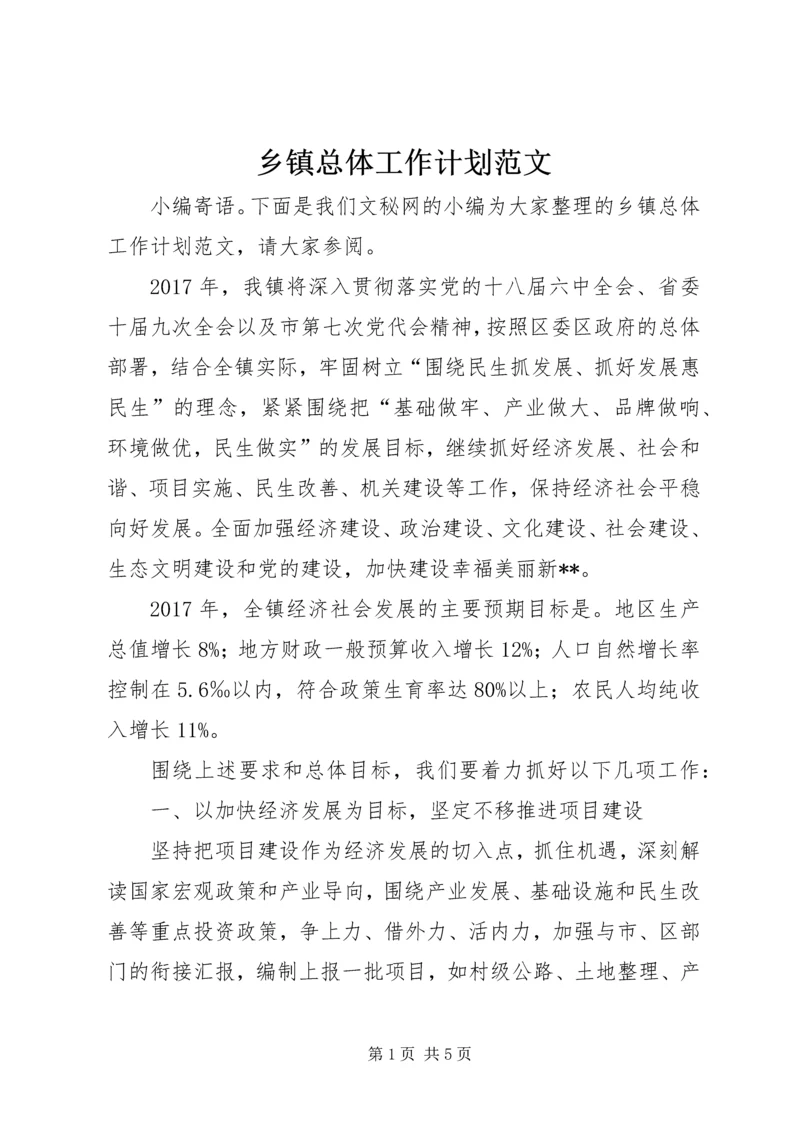 乡镇总体工作计划范文

小编寄语。下面是我们文秘网的小编为大家整理的乡镇总体工作计划范文，请大家参阅。

2017 年，我镇将深入贯彻落实党的十八届六中全会、省委十届九次全会以及市第七次党代会精神，按照区委区政府的总体部署，结合全镇实际，牢固树立“围绕民生抓发展、抓好发展惠民生”的理念，紧紧围绕把“基础做牢、产业做大、品牌做响、环境做优，民生做实”的发展目标，继续抓好经济发展、社会和谐、项目实施、民生改善、机关建设等工作，保持经济社会平稳向好发展。全面加强经济建设、政治建设、文化建设、社会建设、生态文明建设和党的建设，加快建设幸福美丽新**。

2017 年，全镇经济社会发展的主要预期目标是。地区生产总值增长 8%；地方财政一般预算收入增长 12%；人口自然增长率控制在 5.6‰以内，符合政策生育率达 80%以上；农民人均纯收入增长 11%。

围绕上述要求和总体目标，我们要着力抓好以下几项工作：

一、以加快经济发展为目标，坚定不移推进项目建设

坚持把项目建设作为经济发展的切入点，抓住机遇，深刻解读国家宏观政策和产业导向，围绕产业发展、基础设施和民生改善等重点投资政策，争上力、借外力、活内力，加强与市、区部门的衔接汇报，编制上报一批项目，如村级公路、土地整理、产

第 1 页 共 5 页